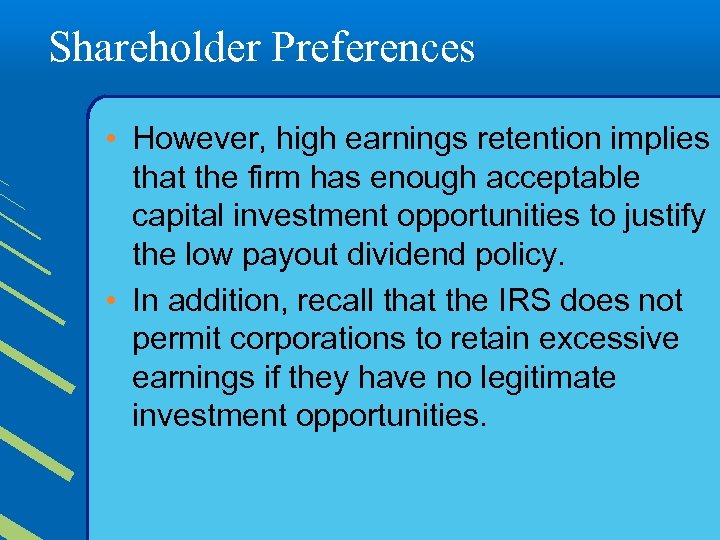 Shareholder Preferences

• However, high earnings retention implies that the firm has enough acceptable capital investment opportunities to justify the low payout dividend policy.

• In addition, recall that the IRS does not permit corporations to retain excessive earnings if they have no legitimate investment opportunities.